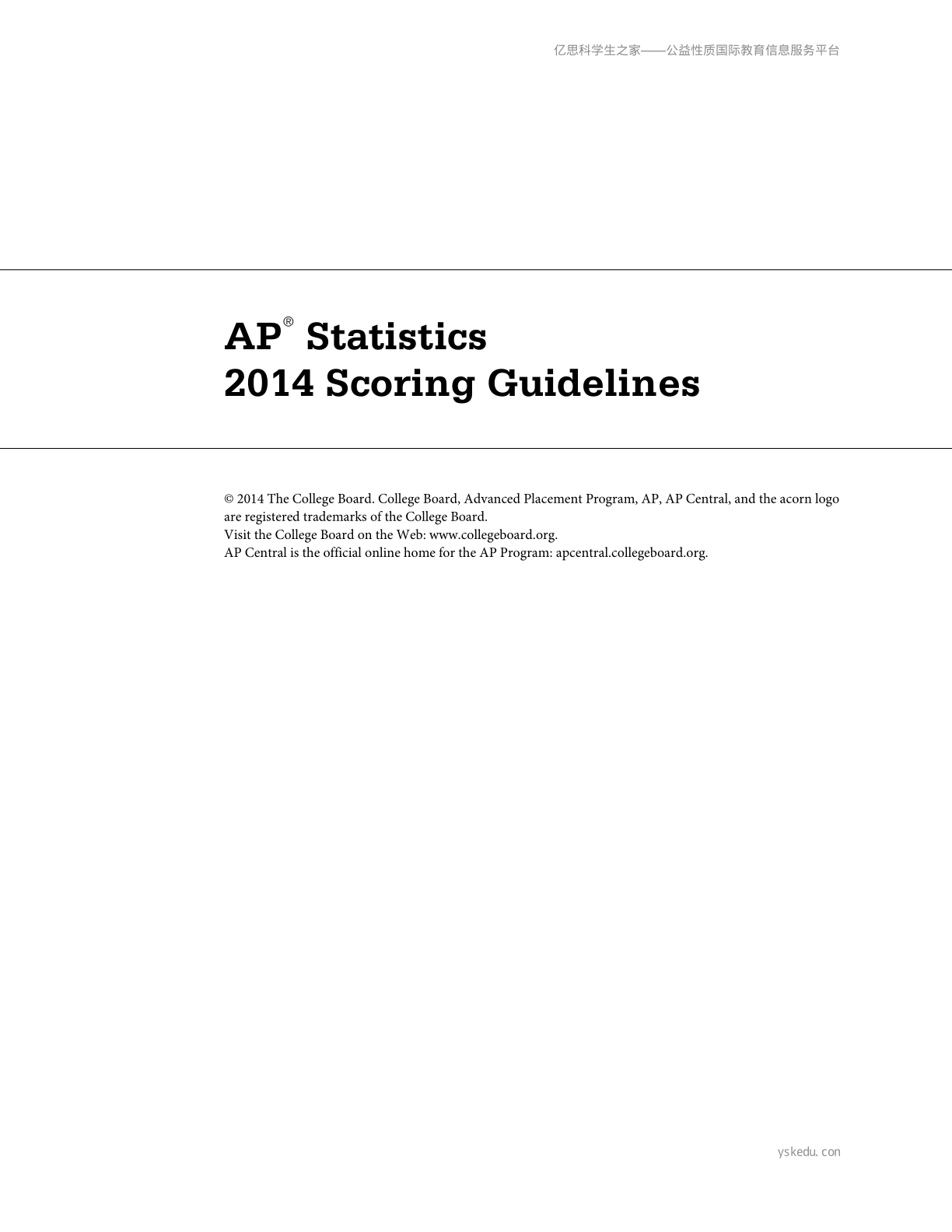 亿思科学生之家——公益性质国际教育信息服务平台

AP® Statistics
2014 Scoring Guidelines

© 2014 The College Board. College Board, Advanced Placement Program, AP, AP Central, and the acorn logo are registered trademarks of the College Board.
Visit the College Board on the Web: www.collegeboard.org.
AP Central is the official online home for the AP Program: apcentral.collegeboard.org.

yskedu.con